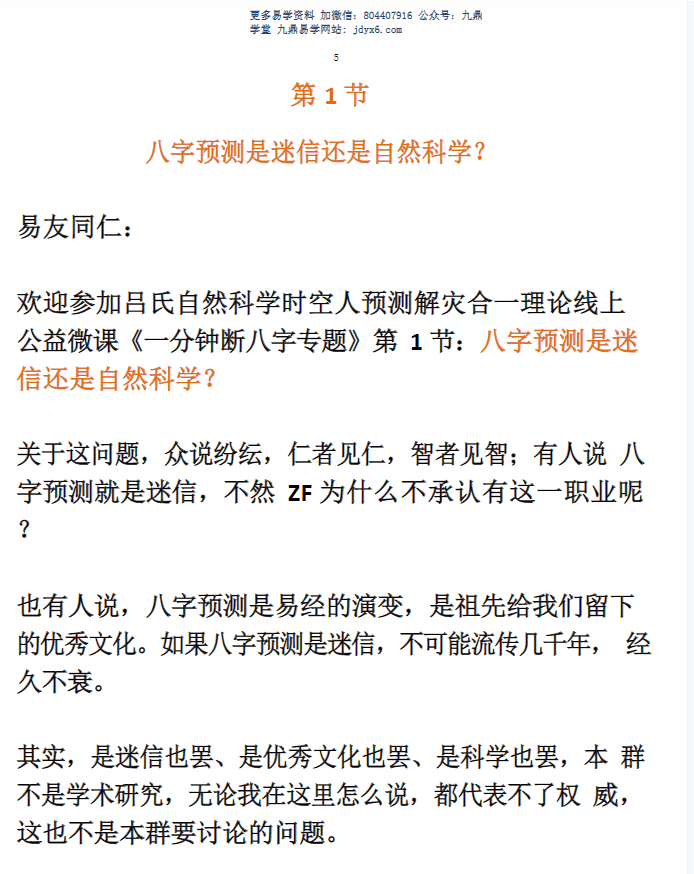 更多易学资料 加微信：804407916 公众号：九鼎学堂 九鼎易学网站：jdyx6.com

5

第 1 节

八字预测是迷信还是自然科学？

易友同仁：

欢迎参加吕氏自然科学时空人预测解灾合一理论线上公益微课《一分钟断八字专题》第 1 节：八字预测是迷信还是自然科学？

关于这问题，众说纷纭，仁者见仁，智者见智；有人说 八字预测就是迷信，不然 ZF 为什么不承认有这一职业呢？

也有人说，八字预测是易经的演变，是祖先给我们留下的优秀文化。如果八字预测是迷信，不可能流传几千年， 经久不衰。

其实，是迷信也罢、是优秀文化也罢、是科学也罢，本 群不是学术研究，无论我在这里怎么说，都代表不了权 威，这也不是本群要讨论的问题。